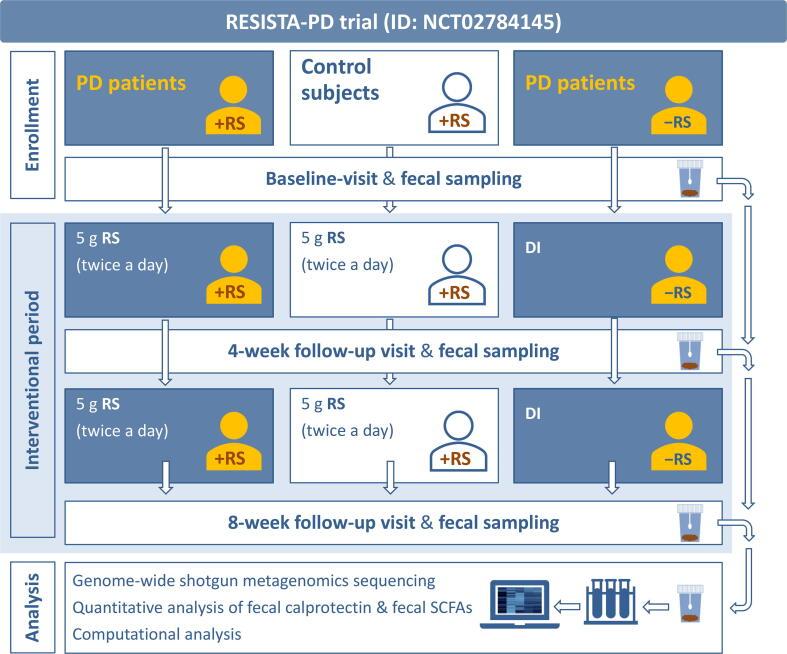 RESISTA-PD trial (ID: NCT02784145)

Enrollment

PD patients
+RS

Control subjects
+RS

PD patients
−RS

Baseline-visit & fecal sampling

Interventional period

5 g RS (twice a day)
+RS

5 g RS (twice a day)
+RS

DI
−RS

4-week follow-up visit & fecal sampling

5 g RS (twice a day)
+RS

5 g RS (twice a day)
+RS

DI
−RS

8-week follow-up visit & fecal sampling

Analysis

Genome-wide shotgun metagenomics sequencing
Quantitative analysis of fecal calprotectin & fecal SCFAs
Computational analysis